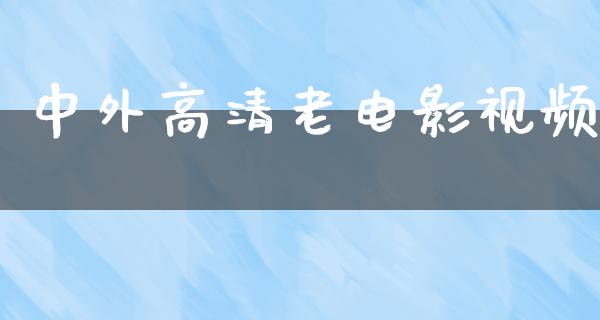 中外高清老电影视频